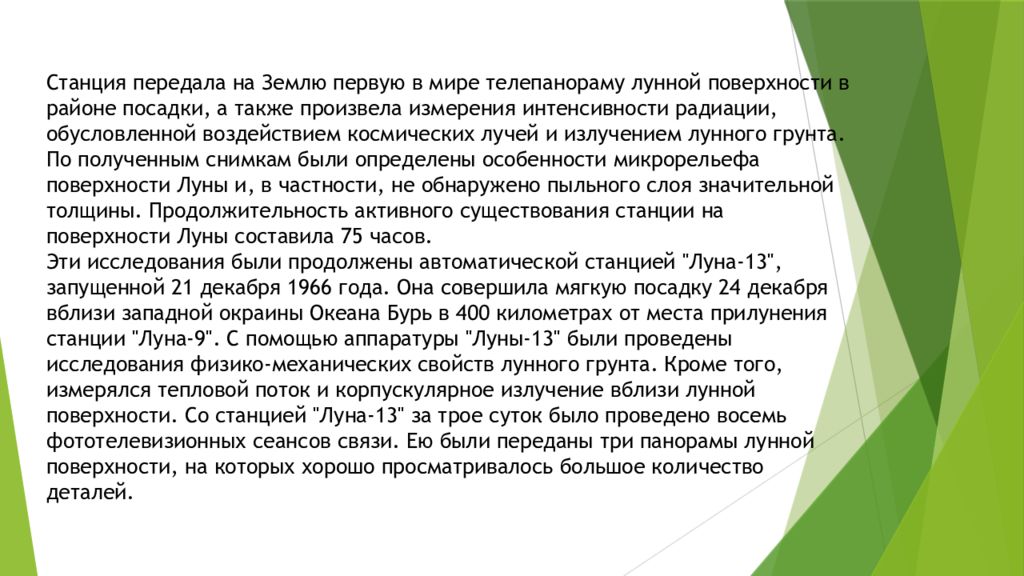 Станция передала на Землю первую в мире телепанораму лунной поверхности в районе посадки, а также произвела измерения интенсивности радиации, обусловленной воздействием космических лучей и излучением лунного грунта. По полученным снимкам были определены особенности микрорельефа поверхности Луны и, в частности, не обнаружено пыльного слоя значительной толщины. Продолжительность активного существования станции на поверхности Луны составила 75 часов.
Эти исследования были продолжены автоматической станцией "Луна-13", запущенной 21 декабря 1966 года. Она совершила мягкую посадку 24 декабря вблизи западной окраины Океана Бурь в 400 километрах от места прилунения станции "Луна-9". С помощью аппаратуры "Луны-13" были проведены исследования физико-механических свойств лунного грунта. Кроме того, измерялся тепловой поток и корпускулярное излучение вблизи лунной поверхности. Со станцией "Луна-13" за трое суток было проведено восемь фототелевизионных сеансов связи. Ею были переданы три панорамы лунной поверхности, на которых хорошо просматривалось большое количество деталей.